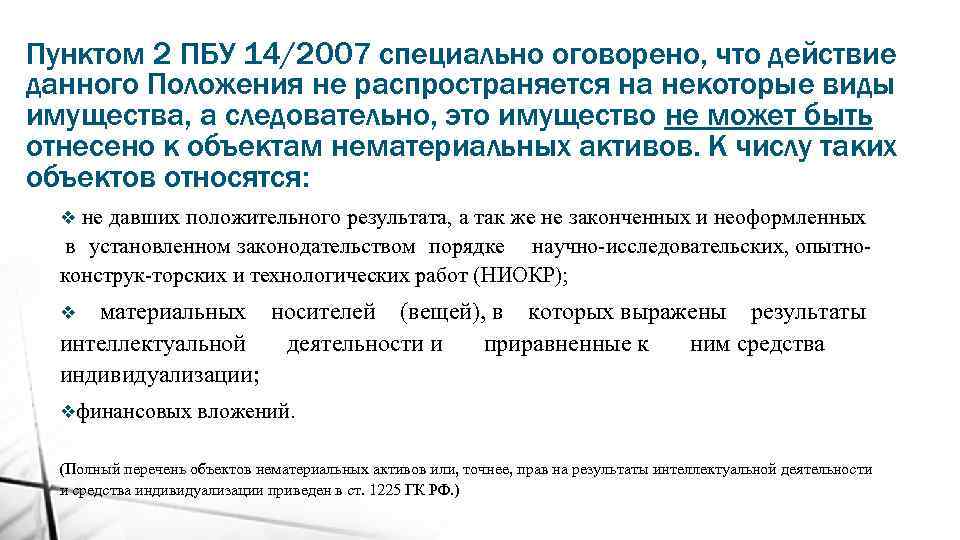 Пунктом 2 ПБУ 14/2007 специально оговорено, что действие данного Положения не распространяется на некоторые виды имущества, а следовательно, это имущество не может быть отнесено к объектам нематериальных активов. К числу таких объектов относятся:

❖ не давших положительного результата, а так же не законченных и неоформленных в установленном законодательством порядке научно-исследовательских, опытно-конструк-торских и технологических работ (НИОКР);

❖ материальных носителей (вещей), в которых выражены результаты интеллектуальной деятельности и приравненные к ним средства индивидуализации;

❖финансовых вложений.

(Полный перечень объектов нематериальных активов или, точнее, прав на результаты интеллектуальной деятельности и средства индивидуализации приведен в ст. 1225 ГК РФ.)